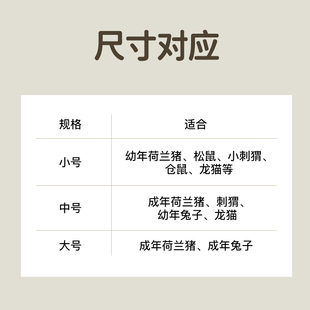 尺寸对应

| 规格 | 适合 |
|---|---|
| 小号 | 幼年荷兰猪、松鼠、小刺猬、仓鼠、龙猫等 |
| 中号 | 成年荷兰猪、刺猬、幼年兔子、龙猫 |
| 大号 | 成年荷兰猪、成年兔子 |